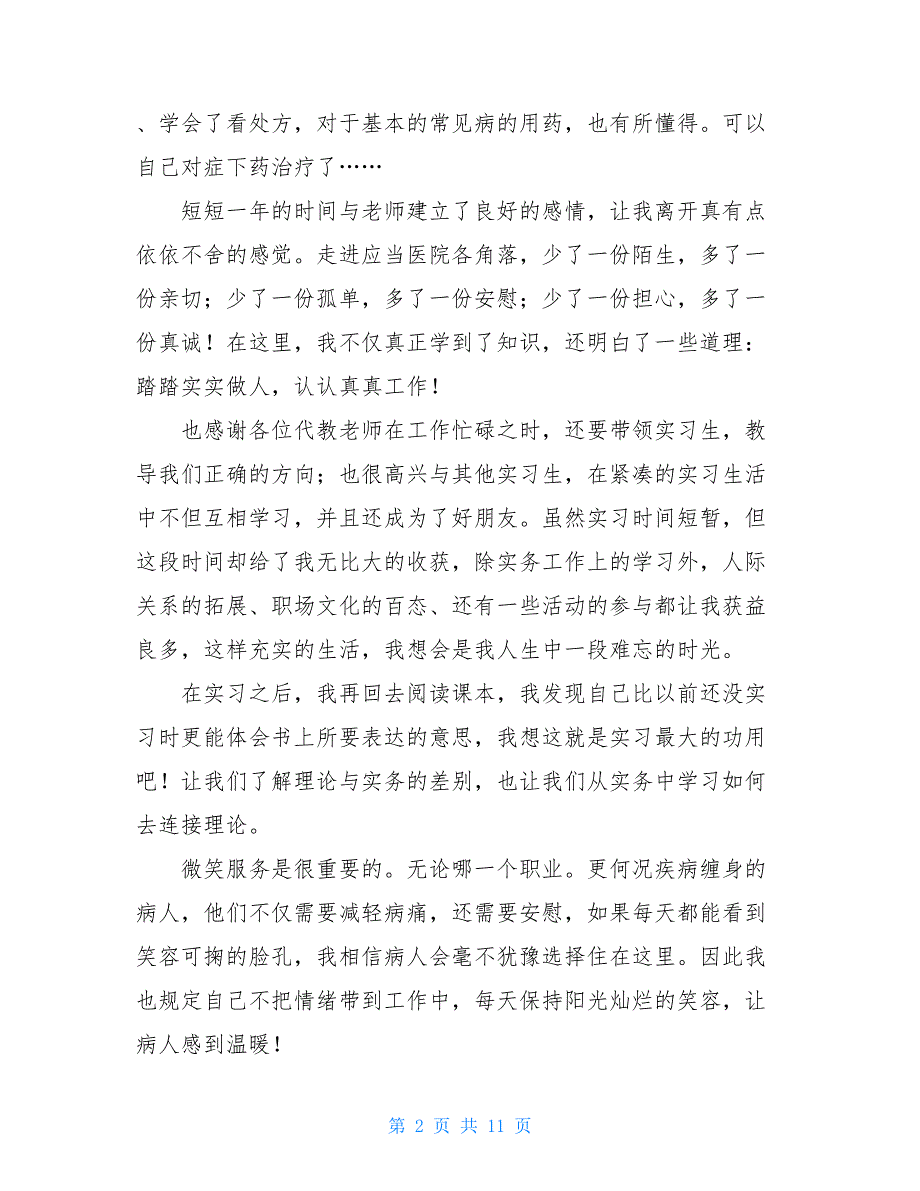 、学会了看处方，对于基本的常见病的用药，也有所懂得。可以自己对症下药治疗了……

短短一年的时间与老师建立了良好的感情，让我离开真有点依依不舍的感觉。走进应当医院各角落，少了一份陌生，多了一份亲切；少了一份孤单，多了一份安慰；少了一份担心，多了一份真诚！在这里，我不仅真正学到了知识，还明白了一些道理：踏踏实实做人，认认真真工作！

也感谢各位代教老师在工作忙碌之时，还要带领实习生，教导我们正确的方向；也很高兴与其他实习生，在紧凑的实习生活中不但互相学习，并且还成为了好朋友。虽然实习时间短暂，但这段时间却给了我无比大的收获，除实务工作上的学习外，人际关系的拓展、职场文化的百态、还有一些活动的参与都让我获益良多，这样充实的生活，我想会是我人生中一段难忘的时光。

在实习之后，我再回去阅读课本，我发现自己比以前还没实习时更能体会书上所要表达的意思，我想这就是实习最大的功用吧！让我们了解理论与实务的差别，也让我们从实务中学习如何去连接理论。

微笑服务是很重要的。无论哪一个职业。更何况疾病缠身的病人，他们不仅需要减轻病痛，还需要安慰，如果每天都能看到笑容可掬的脸孔，我相信病人会毫不犹豫选择住在这里。因此我也规定自己不把情绪带到工作中，每天保持阳光灿烂的笑容，让病人感到温暖！

第 2 页 共 11 页